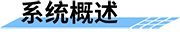 系统概述